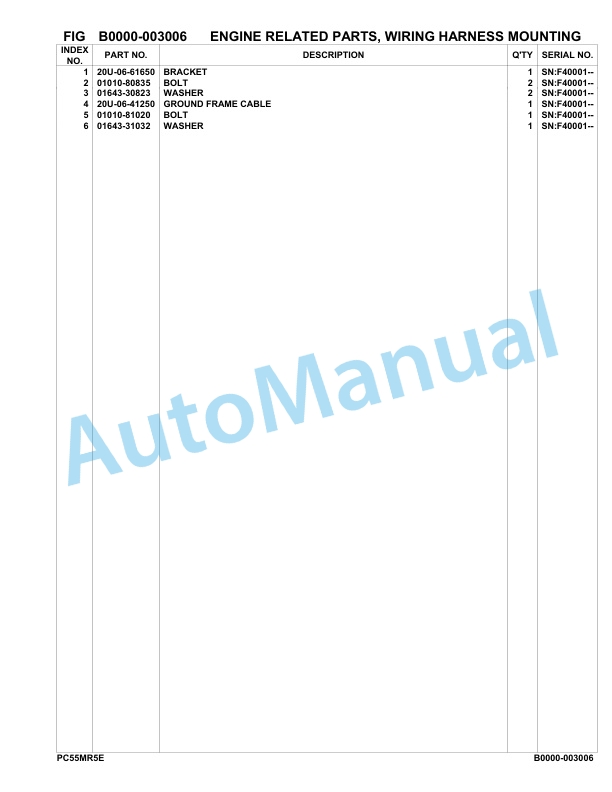 FIG B0000-003006 ENGINE RELATED PARTS, WIRING HARNESS MOUNTING

| INDEX NO. | PART NO. | DESCRIPTION | Q'TY | SERIAL NO. |
|---|---|---|---|---|
| 1 | 20U-06-61650 | BRACKET | 1 | SN:F40001-- |
| 2 | 01010-80835 | BOLT | 2 | SN:F40001-- |
| 3 | 01643-30823 | WASHER | 2 | SN:F40001-- |
| 4 | 20U-06-41250 | GROUND FRAME CABLE | 1 | SN:F40001-- |
| 5 | 01010-81020 | BOLT | 1 | SN:F40001-- |
| 6 | 01643-31032 | WASHER | 1 | SN:F40001-- |

AutoManual

PC55MR5E B0000-003006